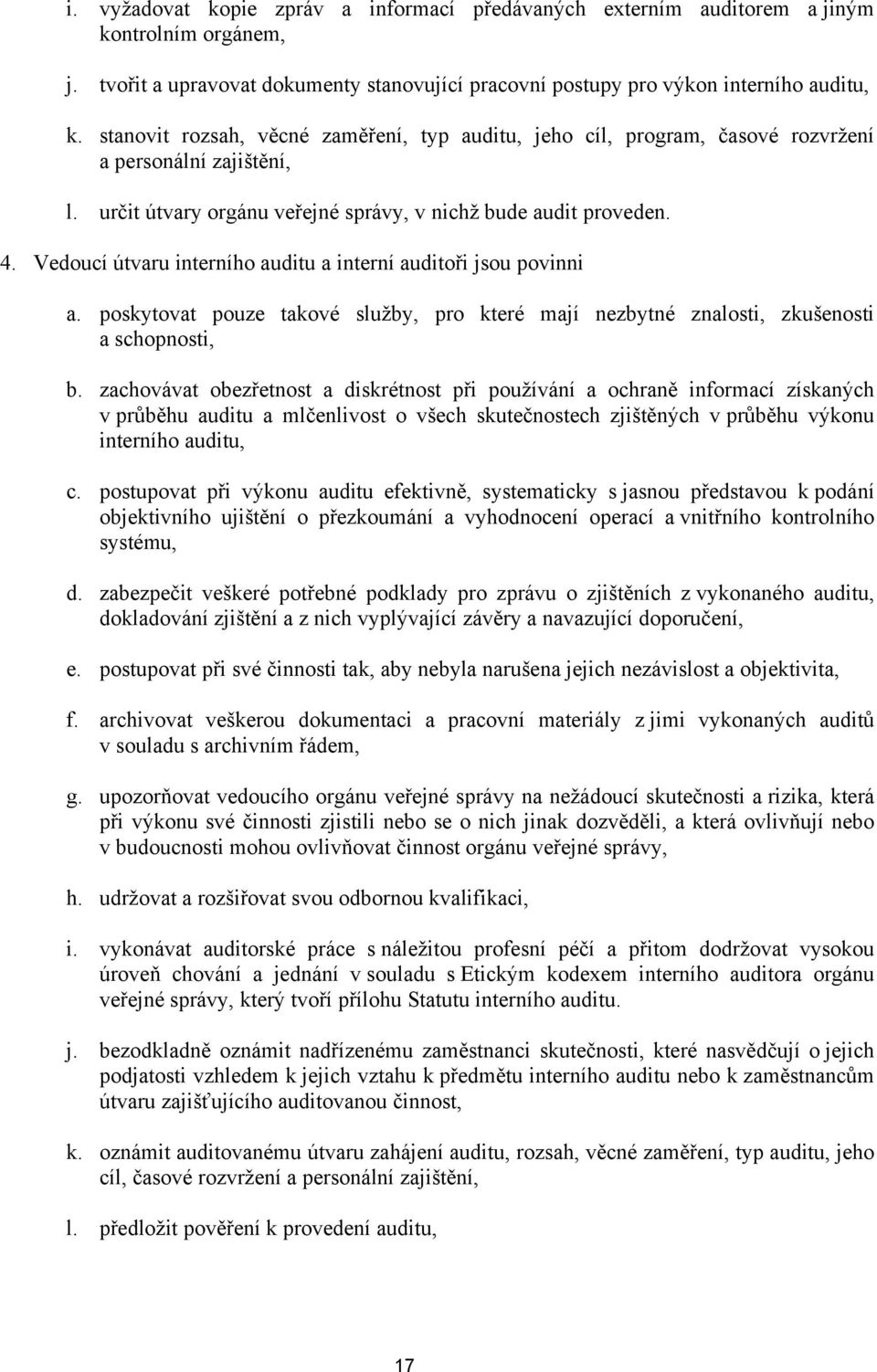 i. vyžadovat kopie zpráv a informací předávaných externím auditorem a jiným kontrolním orgánem,

j. tvořit a upravovat dokumenty stanovující pracovní postupy pro výkon interního auditu,

k. stanovit rozsah, věcné zaměření, typ auditu, jeho cíl, program, časové rozvržení a personální zajištění,

l. určit útvary orgánu veřejné správy, v nichž bude audit proveden.

4. Vedoucí útvaru interního auditu a interní auditoři jsou povinni

a. poskytovat pouze takové služby, pro které mají nezbytné znalosti, zkušenosti a schopnosti,

b. zachovávat obezřetnost a diskrétnost při používání a ochraně informací získaných v průběhu auditu a mlčenlivost o všech skutečnostech zjištěných v průběhu výkonu interního auditu,

c. postupovat při výkonu auditu efektivně, systematicky s jasnou představou k podání objektivního ujištění o přezkoumání a vyhodnocení operací a vnitřního kontrolního systému,

d. zabezpečit veškeré potřebné podklady pro zprávu o zjištěních z vykonaného auditu, dokladování zjištění a z nich vyplývající závěry a navazující doporučení,

e. postupovat při své činnosti tak, aby nebyla narušena jejich nezávislost a objektivita,

f. archivovat veškerou dokumentaci a pracovní materiály z jimi vykonaných auditů v souladu s archivním řádem,

g. upozorňovat vedoucího orgánu veřejné správy na nežádoucí skutečnosti a rizika, která při výkonu své činnosti zjistili nebo se o nich jinak dozvěděli, a která ovlivňují nebo v budoucnosti mohou ovlivňovat činnost orgánu veřejné správy,

h. udržovat a rozšiřovat svou odbornou kvalifikaci,

i. vykonávat auditorské práce s náležitou profesní péčí a přitom dodržovat vysokou úroveň chování a jednání v souladu s Etickým kodexem interního auditora orgánu veřejné správy, který tvoří přílohu Statutu interního auditu.

j. bezodkladně oznámit nadřízenému zaměstnanci skutečnosti, které nasvědčují o jejich podjatosti vzhledem k jejich vztahu k předmětu interního auditu nebo k zaměstnancům útvaru zajišťujícího auditovanou činnost,

k. oznámit auditovanému útvaru zahájení auditu, rozsah, věcné zaměření, typ auditu, jeho cíl, časové rozvržení a personální zajištění,

l. předložit pověření k provedení auditu,

17